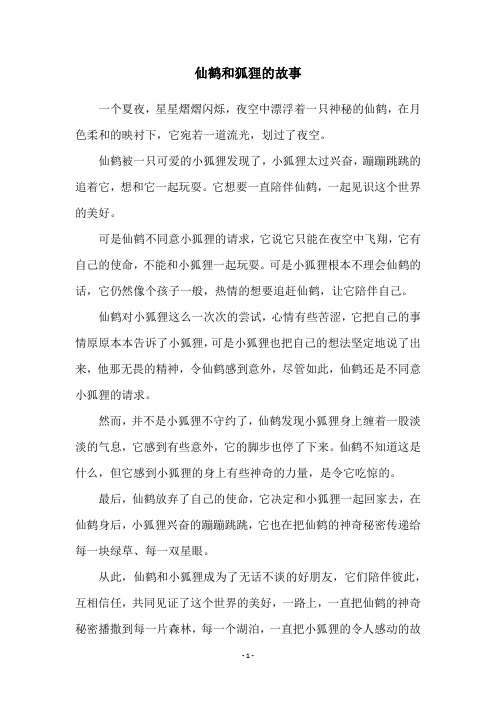 仙鹤和狐狸的故事

一个夏夜，星星熠熠闪烁，夜空中漂浮着一只神秘的仙鹤，在月色柔和的映衬下，它宛若一道流光，划过了夜空。

仙鹤被一只可爱的小狐狸发现了，小狐狸太过兴奋，蹦蹦跳跳的追着它，想和它一起玩耍。它想要一直陪伴仙鹤，一起见识这个世界的美好。

可是仙鹤不同意小狐狸的请求，它说它只能在夜空中飞翔，它有自己的使命，不能和小狐狸一起玩耍。可是小狐狸根本不理会仙鹤的话，它仍然像个孩子一般，热情的想要追赶仙鹤，让它陪伴自己。

仙鹤对小狐狸这么一次次的尝试，心情有些苦涩，它把自己的事情原原本本告诉了小狐狸，可是小狐狸也把自己的想法坚定地说了出来，他那无畏的精神，令仙鹤感到意外，尽管如此，仙鹤还是不同意小狐狸的请求。

然而，并不是小狐狸不守约了，仙鹤发现小狐狸身上缠着一股淡淡的气息，它感到有些意外，它的脚步也停了下来。仙鹤不知道这是什么，但它感到小狐狸的身上有些神奇的力量，是令它吃惊的。

最后，仙鹤放弃了自己的使命，它决定和小狐狸一起回家去，在仙鹤身后，小狐狸兴奋的蹦蹦跳跳，它也在把仙鹤的神奇秘密传递给每一块绿草、每一双星眼。

从此，仙鹤和小狐狸成为了无话不谈的好朋友，它们陪伴彼此，互相信任，共同见证了这个世界的美好，一路上，一直把仙鹤的神奇秘密播撒到每一片森林，每一个湖泊，一直把小狐狸的令人感动的故

- 1 -